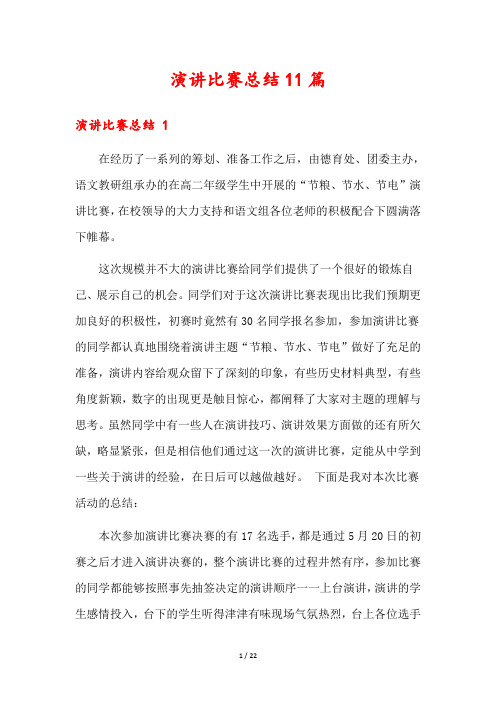 演讲比赛总结11篇

演讲比赛总结 1

在经历了一系列的筹划、准备工作之后，由德育处、团委主办，语文教研组承办的在高二年级学生中开展的“节粮、节水、节电”演讲比赛，在校领导的大力支持和语文组各位老师的积极配合下圆满落下帷幕。

这次规模并不大的演讲比赛给同学们提供了一个很好的锻炼自己、展示自己的机会。同学们对于这次演讲比赛表现出比我们预期更加良好的积极性，初赛时竟然有30名同学报名参加，参加演讲比赛的同学都认真地围绕着演讲主题“节粮、节水、节电”做好了充足的准备，演讲内容给观众留下了深刻的印象，有些历史材料典型，有些角度新颖，数字的出现更是触目惊心，都阐释了大家对主题的理解与思考。虽然同学中有一些人在演讲技巧、演讲效果方面做的还有所欠缺，略显紧张，但是相信他们通过这一次的演讲比赛，定能从中学到一些关于演讲的经验，在日后可以越做越好。 下面是我对本次比赛活动的总结：

本次参加演讲比赛决赛的有17名选手，都是通过5月20日的初赛之后才进入演讲决赛的，整个演讲比赛的过程井然有序，参加比赛的同学都能够按照事先抽签决定的演讲顺序一一上台演讲，演讲的学生感情投入，台下的学生听得津津有味现场气氛热烈，台上各位选手

1 / 22